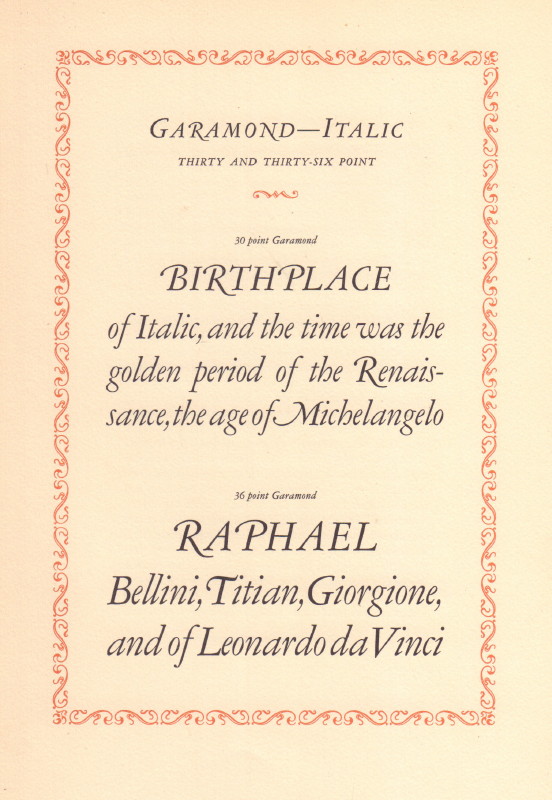 GARAMOND—ITALIC
THIRTY AND THIRTY-SIX POINT

30 point Garamond

BIRTHPLACE
of Italic, and the time was the golden period of the Renaissance, the age of Michelangelo

36 point Garamond

RAPHAEL
Bellini, Titian, Giorgione, and of Leonardo da Vinci